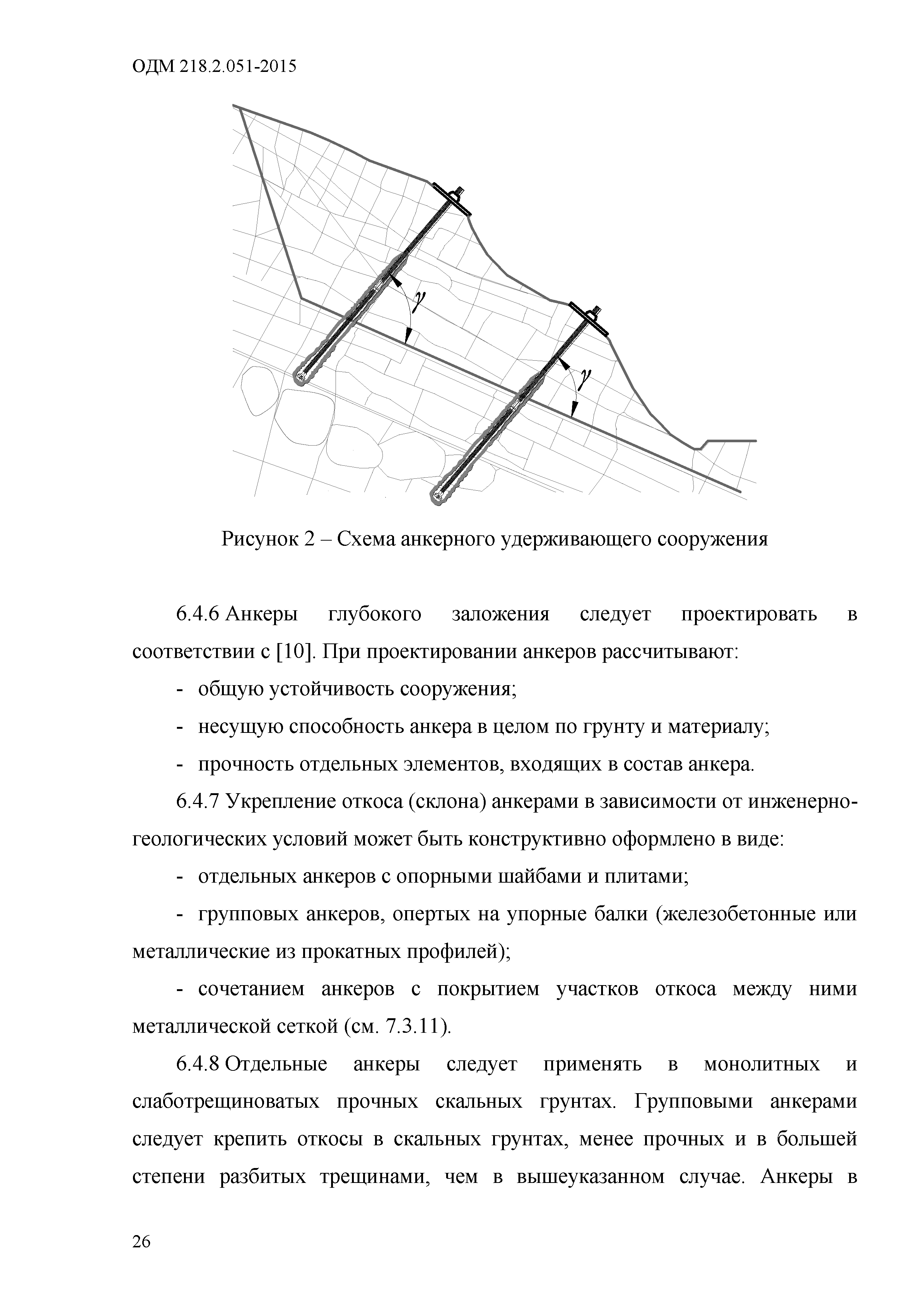 ОДМ 218.2.051-2015

$\gamma$

$\gamma$

Рисунок 2 – Схема анкерного удерживающего сооружения

6.4.6 Анкеры глубокого заложения следует проектировать в соответствии с [10]. При проектировании анкеров рассчитывают:

- общую устойчивость сооружения;

- несущую способность анкера в целом по грунту и материалу;

- прочность отдельных элементов, входящих в состав анкера.

6.4.7 Укрепление откоса (склона) анкерами в зависимости от инженерно-геологических условий может быть конструктивно оформлено в виде:

- отдельных анкеров с опорными шайбами и плитами;

- групповых анкеров, опертых на упорные балки (железобетонные или металлические из прокатных профилей);

- сочетанием анкеров с покрытием участков откоса между ними металлической сеткой (см. 7.3.11).

6.4.8 Отдельные анкеры следует применять в монолитных и слаботрещиноватых прочных скальных грунтах. Групповыми анкерами следует крепить откосы в скальных грунтах, менее прочных и в большей степени разбитых трещинами, чем в вышеуказанном случае. Анкеры в

26